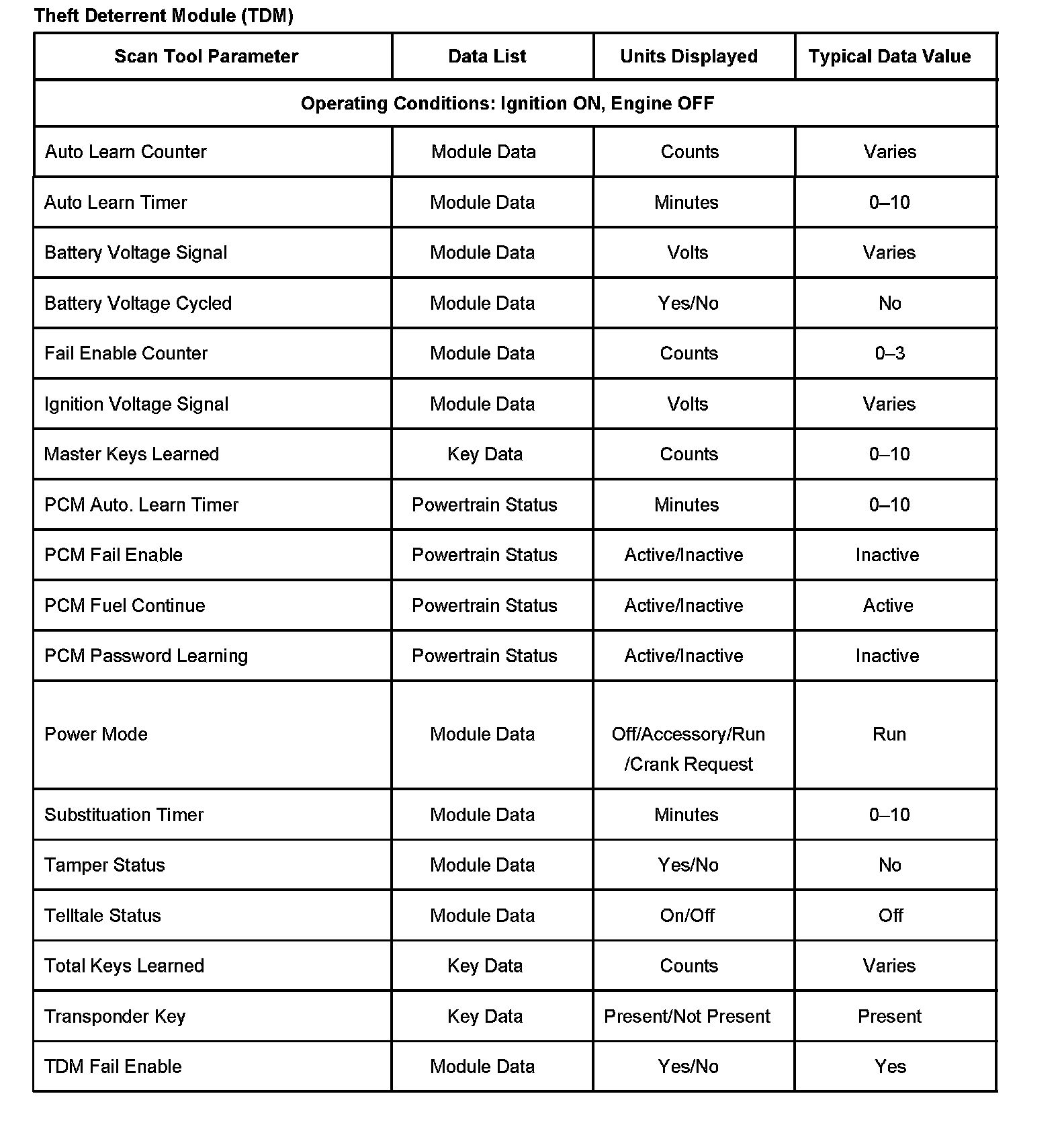 Theft Deterrent Module (TDM)

| Scan Tool Parameter | Data List | Units Displayed | Typical Data Value |
|---|---|---|---|
| Operating Conditions: Ignition ON, Engine OFF | | | |
| Auto Learn Counter | Module Data | Counts | Varies |
| Auto Learn Timer | Module Data | Minutes | 0–10 |
| Battery Voltage Signal | Module Data | Volts | Varies |
| Battery Voltage Cycled | Module Data | Yes/No | No |
| Fail Enable Counter | Module Data | Counts | 0–3 |
| Ignition Voltage Signal | Module Data | Volts | Varies |
| Master Keys Learned | Key Data | Counts | 0–10 |
| PCM Auto. Learn Timer | Powertrain Status | Minutes | 0–10 |
| PCM Fail Enable | Powertrain Status | Active/Inactive | Inactive |
| PCM Fuel Continue | Powertrain Status | Active/Inactive | Active |
| PCM Password Learning | Powertrain Status | Active/Inactive | Inactive |
| Power Mode | Module Data | Off/Accessory/Run /Crank Request | Run |
| Substituation Timer | Module Data | Minutes | 0–10 |
| Tamper Status | Module Data | Yes/No | No |
| Telltale Status | Module Data | On/Off | Off |
| Total Keys Learned | Key Data | Counts | Varies |
| Transponder Key | Key Data | Present/Not Present | Present |
| TDM Fail Enable | Module Data | Yes/No | Yes |